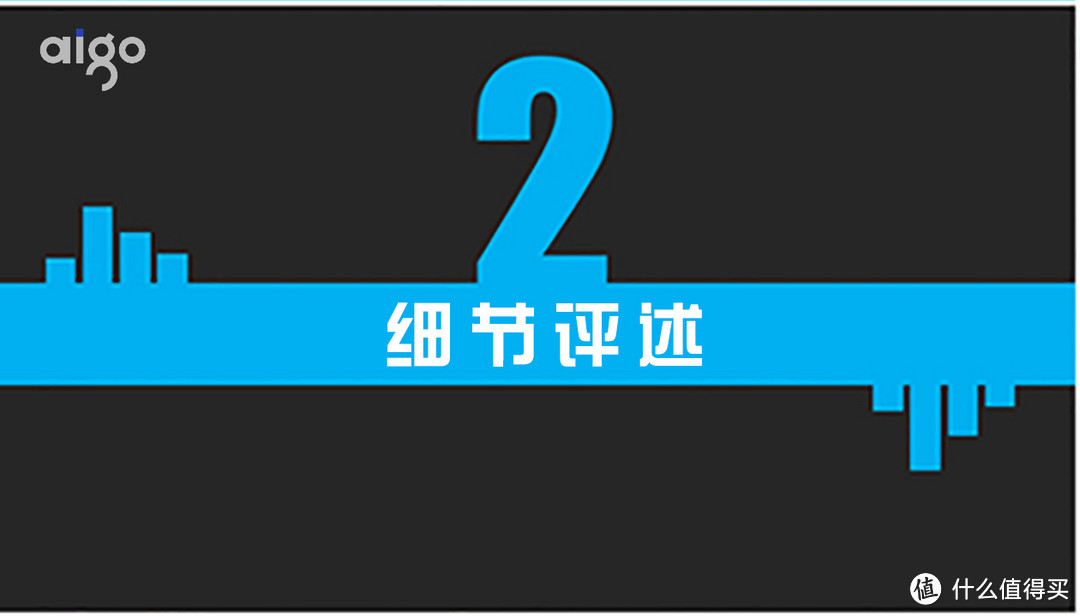 aigo

2

细节评述

值 什么值得买